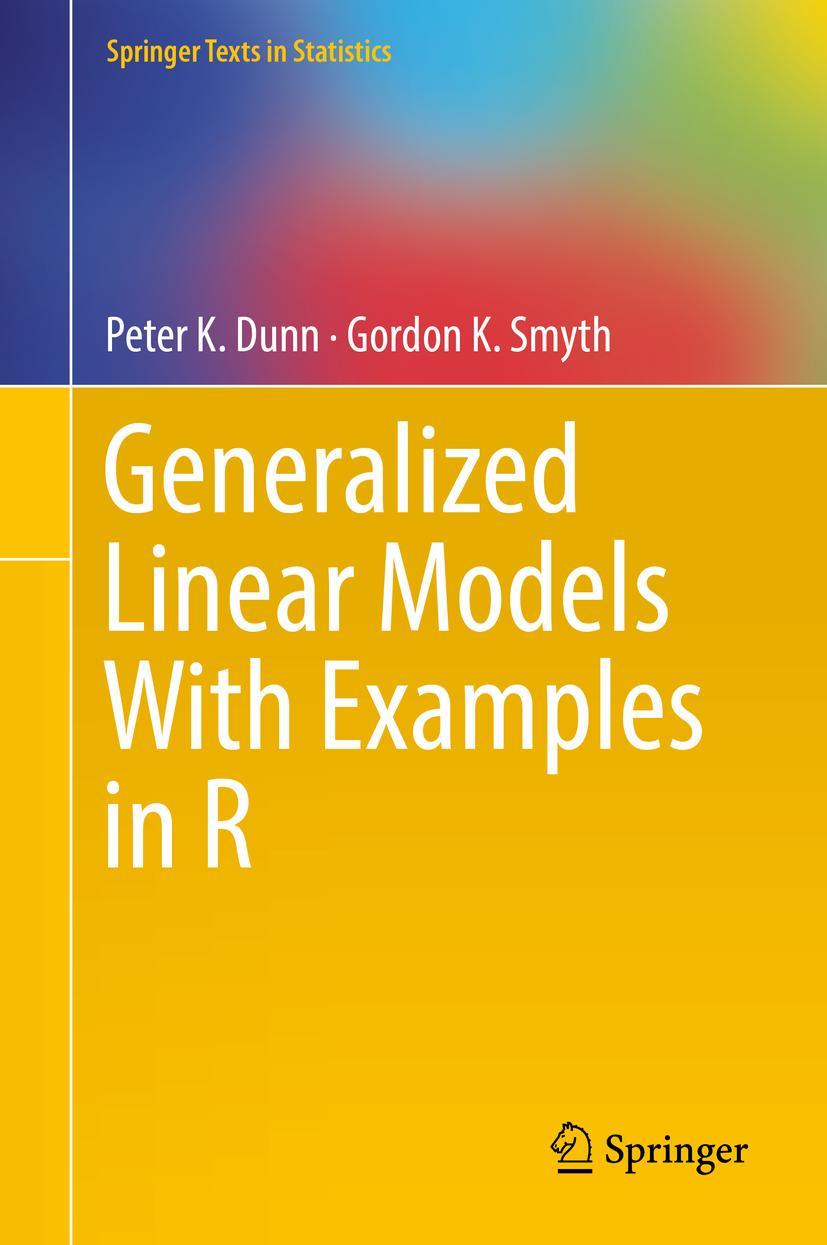 Springer Texts in Statistics

Peter K. Dunn · Gordon K. Smyth

Generalized Linear Models With Examples in R

Springer